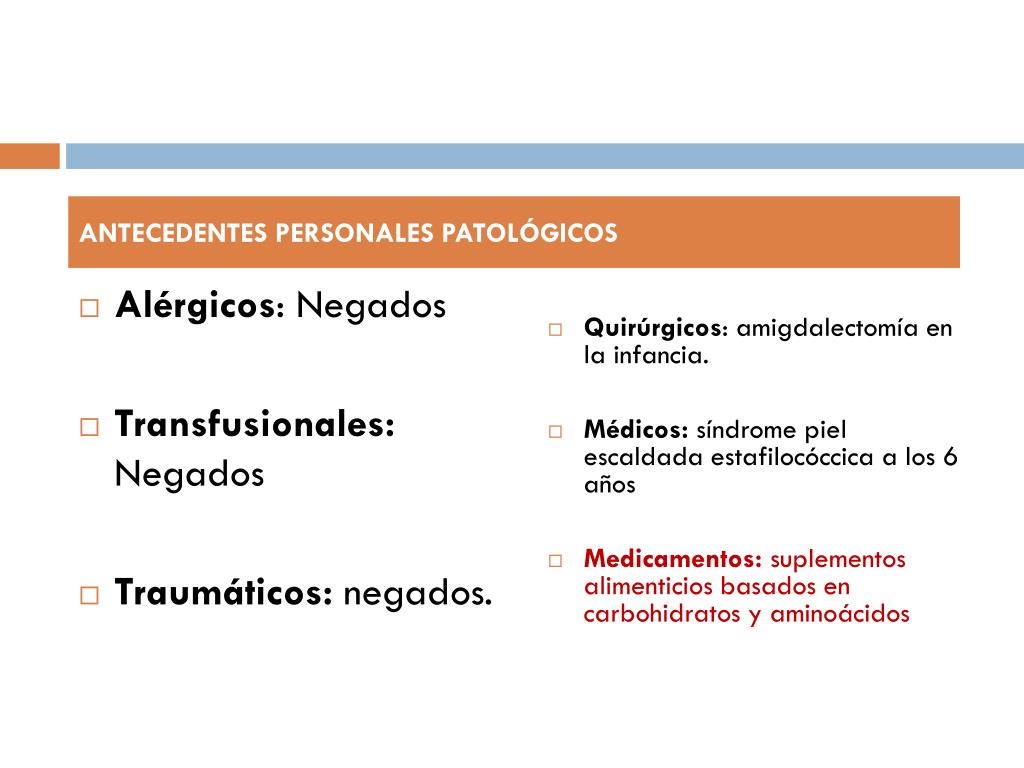 ANTECEDENTES PERSONALES PATOLÓGICOS

□ Alérgicos: Negados

□ Transfusionales: Negados

□ Traumáticos: negados.

□ Quirúrgicos: amigdalectomía en la infancia.

□ Médicos: síndrome piel escaldada estafilocóccica a los 6 años

□ Medicamentos: suplementos alimenticios basados en carbohidratos y aminoácidos